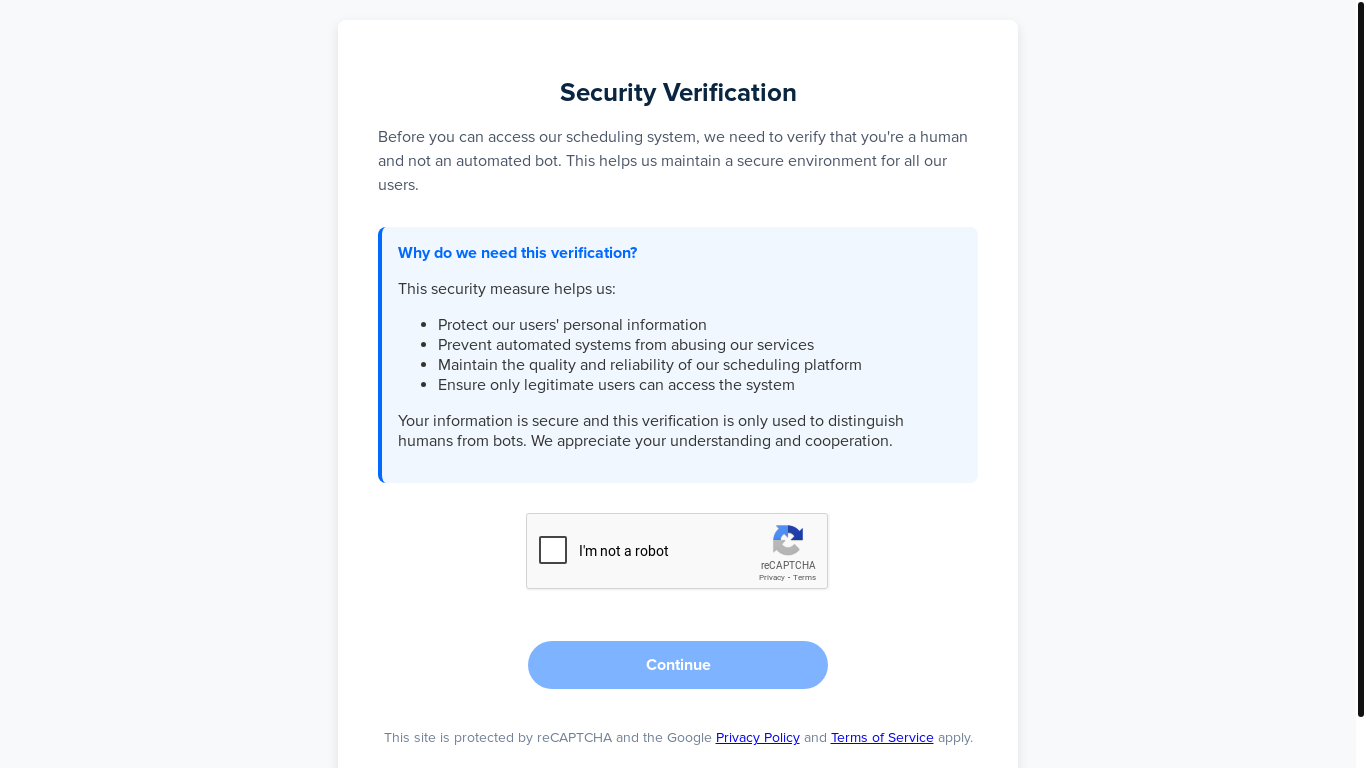 Security Verification

Before you can access our scheduling system, we need to verify that you're a human and not an automated bot. This helps us maintain a secure environment for all our users.

Why do we need this verification?

This security measure helps us:

- Protect our users' personal information
- Prevent automated systems from abusing our services
- Maintain the quality and reliability of our scheduling platform
- Ensure only legitimate users can access the system

Your information is secure and this verification is only used to distinguish humans from bots. We appreciate your understanding and cooperation.

I'm not a robot

reCAPTCHA
Privacy - Terms

Continue

This site is protected by reCAPTCHA and the Google Privacy Policy and Terms of Service apply.